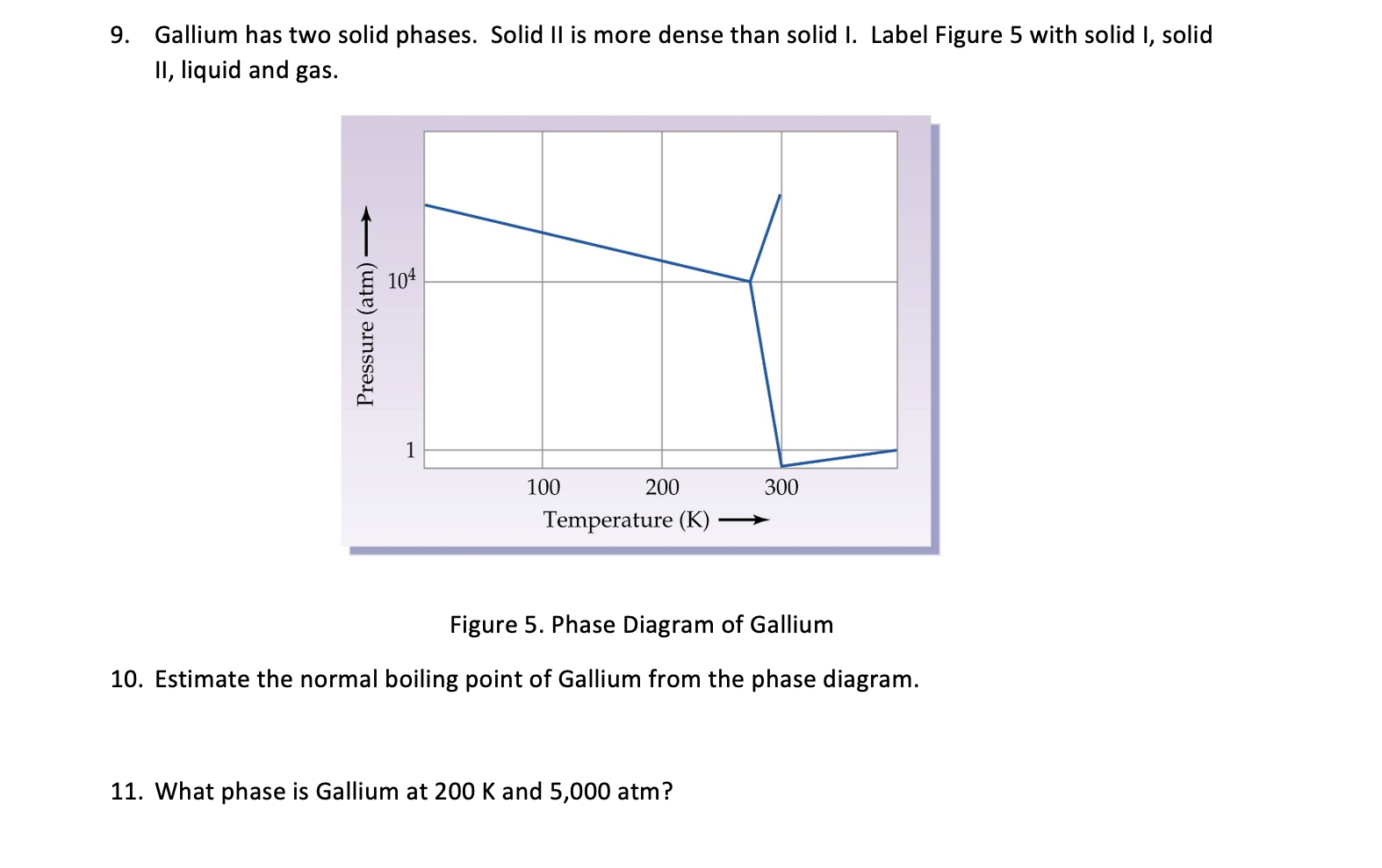 9. Gallium has two solid phases. Solid II is more dense than solid I. Label Figure 5 with solid I, solid II, liquid and gas.

Pressure (atm) ⟶

$10^4$

1

100

200

300

Temperature (K) ⟶

Figure 5. Phase Diagram of Gallium

10. Estimate the normal boiling point of Gallium from the phase diagram.

11. What phase is Gallium at 200 K and 5,000 atm?